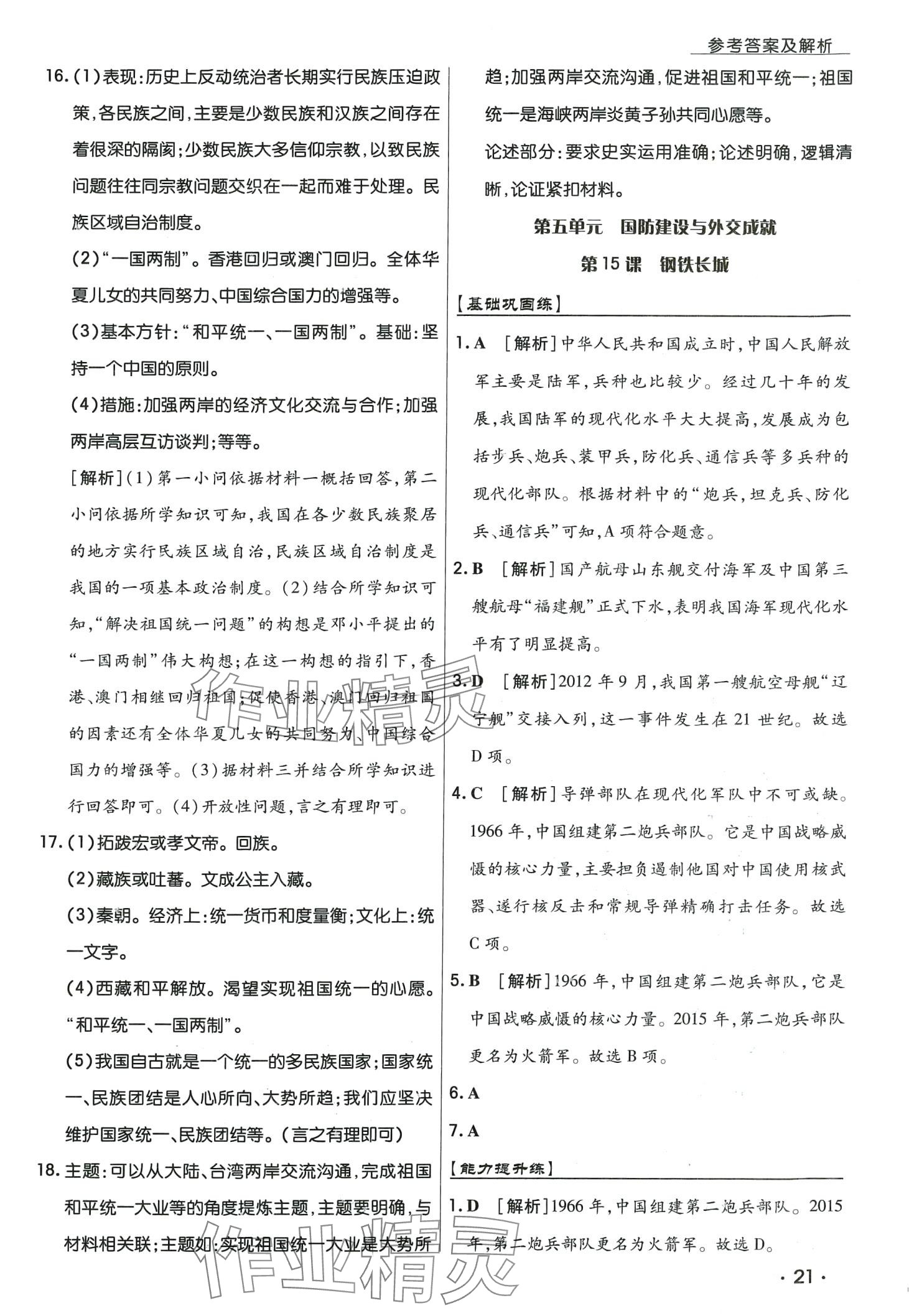 参考答案及解析

16.(1)表现:历史上反动统治者长期实行民族压迫政策,各民族之间,主要是少数民族和汉族之间存在着很深的隔阂;少数民族大多信仰宗教,以致民族问题往往同宗教问题交织在一起而难于处理。民族区域自治制度。

(2)“一国两制”。香港回归或澳门回归。全体华夏儿女的共同努力、中国综合国力的增强等。

(3)基本方针:“和平统一、一国两制”。基础:坚持一个中国的原则。

(4)措施:加强两岸的经济文化交流与合作;加强两岸高层互访谈判;等等。

[解析](1)第一小问依据材料一概括回答,第二小问依据所学知识可知,我国在各少数民族聚居的地方实行民族区域自治,民族区域自治制度是我国的一项基本政治制度。(2)结合所学知识可知,“解决祖国统一问题”的构想是邓小平提出的“一国两制”伟大构想;在这一构想的指引下,香港、澳门相继回归祖国;促使香港、澳门回归祖国的因素还有全体华夏儿女的共同努力、中国综合国力的增强等。(3)据材料三并结合所学知识进行回答即可。(4)开放性问题,言之有理即可。

17.(1)拓跋宏或孝文帝。回族。

(2)藏族或吐蕃。文成公主入藏。

(3)秦朝。经济上:统一货币和度量衡;文化上:统一文字。

(4)西藏和平解放。渴望实现祖国统一的心愿。“和平统一、一国两制”。

(5)我国自古就是一个统一的多民族国家;国家统一、民族团结是人心所向、大势所趋;我们应坚决维护国家统一、民族团结等。(言之有理即可)

18.主题:可以从大陆、台湾两岸交流沟通,完成祖国和平统一大业等的角度提炼主题,主题要明确,与材料相关联;主题如:实现祖国统一大业是大势所趋;加强两岸交流沟通,促进祖国和平统一;祖国统一是海峡两岸炎黄子孙共同心愿等。

论述部分:要求史实运用准确;论述明确,逻辑清晰,论证紧扣材料。

第五单元 国防建设与外交成就

第15课 钢铁长城

【基础巩固练】

1.A [解析]中华人民共和国成立时,中国人民解放军主要是陆军,兵种也比较少。经过几十年的发展,我国陆军的现代化水平大大提高,发展成为包括步兵、炮兵、装甲兵,防化兵、通信兵等多兵种的现代化部队。根据材料中的“炮兵,坦克兵、防化兵、通信兵”可知,A项符合题意。

2.B [解析]国产航母山东舰交付海军及中国第三艘航母“福建舰”正式下水,表明我国海军现代化水平有了明显提高。

3.D [解析]2012年9月,我国第一艘航空母舰“辽宁舰”交接入列,这一事件发生在21世纪。故选D项。

4.C [解析]导弹部队在现代化军队中不可或缺。1966年,中国组建第二炮兵部队。它是中国战略威慑的核心力量,主要担负遏制他国对中国使用核武器、遂行核反击和常规导弹精确打击任务。故选C项。

5.B [解析]1966年,中国组建第二炮兵部队,它是中国战略威慑的核心力量。2015年,第二炮兵部队更名为火箭军。故选B项。

6.A

7.A

【能力提升练】

1.D [解析]1966年,中国组建第二炮兵部队。2015年,第二炮兵部队更名为火箭军。故选D。

作业精灵

作业精灵

· 21 ·